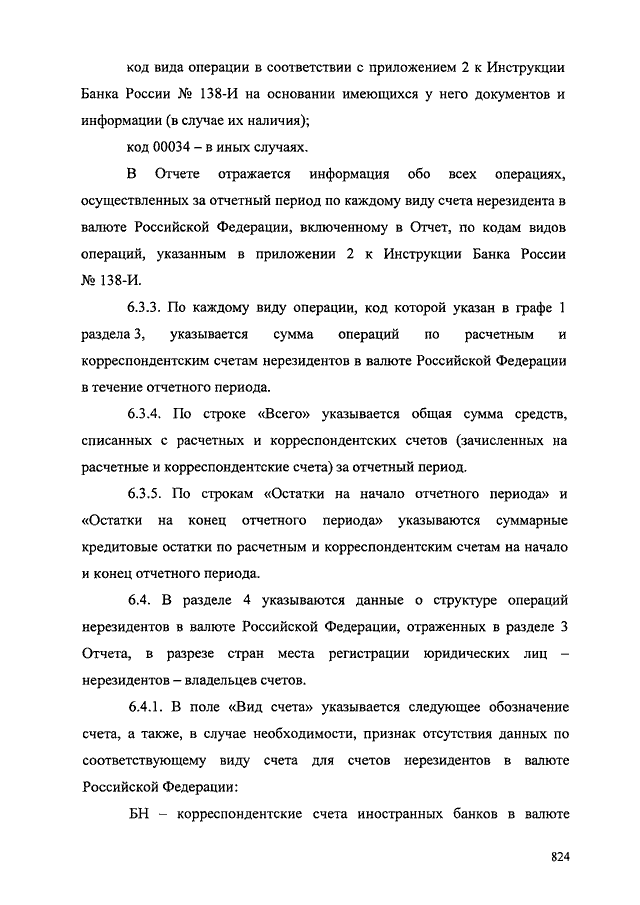 код вида операции в соответствии с приложением 2 к Инструкции Банка России № 138-И на основании имеющихся у него документов и информации (в случае их наличия);

код 00034 – в иных случаях.

В Отчете отражается информация обо всех операциях, осуществленных за отчетный период по каждому виду счета нерезидента в валюте Российской Федерации, включенному в Отчет, по кодам видов операций, указанным в приложении 2 к Инструкции Банка России № 138-И.

6.3.3. По каждому виду операции, код которой указан в графе 1 раздела 3, указывается сумма операций по расчетным и корреспондентским счетам нерезидентов в валюте Российской Федерации в течение отчетного периода.

6.3.4. По строке «Всего» указывается общая сумма средств, списанных с расчетных и корреспондентских счетов (зачисленных на расчетные и корреспондентские счета) за отчетный период.

6.3.5. По строкам «Остатки на начало отчетного периода» и «Остатки на конец отчетного периода» указываются суммарные кредитовые остатки по расчетным и корреспондентским счетам на начало и конец отчетного периода.

6.4. В разделе 4 указываются данные о структуре операций нерезидентов в валюте Российской Федерации, отраженных в разделе 3 Отчета, в разрезе стран места регистрации юридических лиц – нерезидентов – владельцев счетов.

6.4.1. В поле «Вид счета» указывается следующее обозначение счета, а также, в случае необходимости, признак отсутствия данных по соответствующему виду счета для счетов нерезидентов в валюте Российской Федерации:

БН – корреспондентские счета иностранных банков в валюте

824